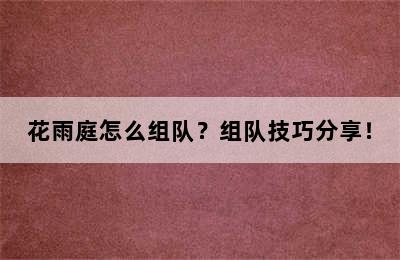 花雨庭怎么组队？组队技巧分享！